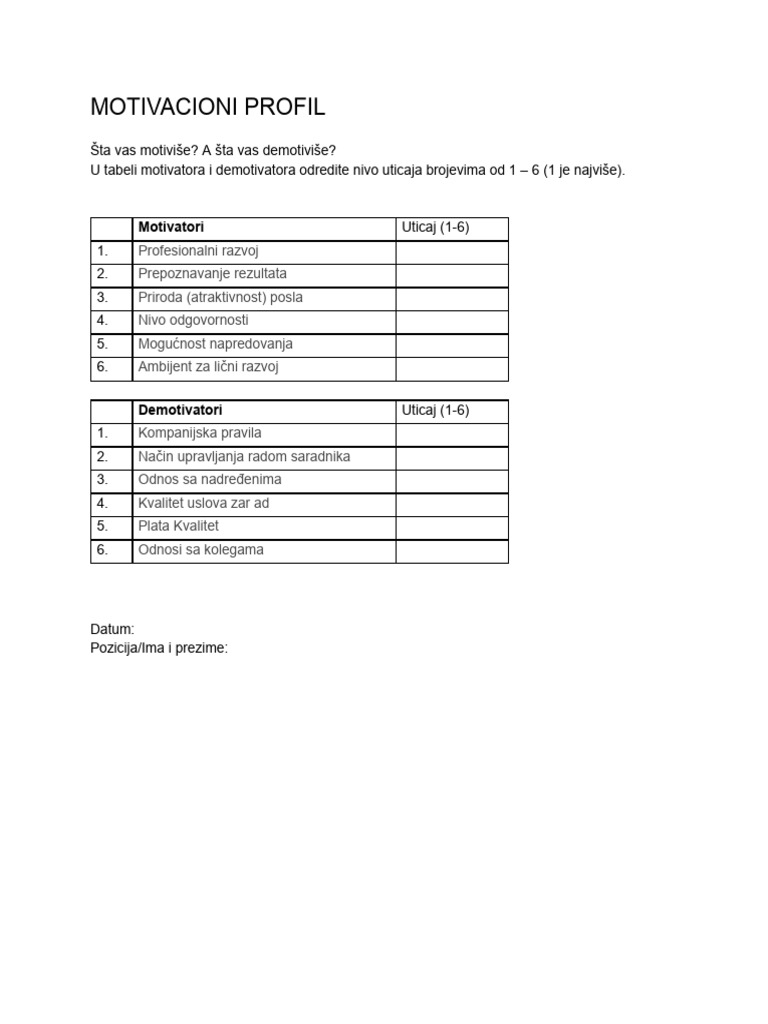 MOTIVACIONI PROFIL

Šta vas motiviše? A šta vas demotiviše?
U tabeli motivatora i demotivatora odredite nivo uticaja brojevima od 1 – 6 (1 je najviše).

| | Motivatori | Uticaj (1-6) |
|---|---|---|
| 1. | Profesionalni razvoj | |
| 2. | Prepoznavanje rezultata | |
| 3. | Priroda (atraktivnost) posla | |
| 4. | Nivo odgovornosti | |
| 5. | Mogućnost napredovanja | |
| 6. | Ambijent za lični razvoj | |

| | Demotivatori | Uticaj (1-6) |
|---|---|---|
| 1. | Kompanijska pravila | |
| 2. | Način upravljanja radom saradnika | |
| 3. | Odnos sa nadređenima | |
| 4. | Kvalitet uslova zar ad | |
| 5. | Plata Kvalitet | |
| 6. | Odnosi sa kolegama | |

Datum:
Pozicija/Ima i prezime: